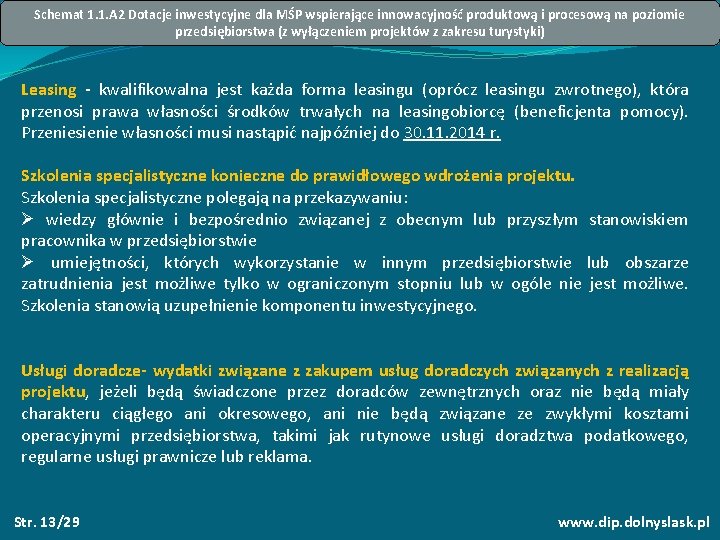 Schemat 1.1.A2 Dotacje inwestycyjne dla MŚP wspierające innowacyjność produktową i procesową na poziomie przedsiębiorstwa (z wyłączeniem projektów z zakresu turystyki)

Leasing - kwalifikowalna jest każda forma leasingu (oprócz leasingu zwrotnego), która przenosi prawa własności środków trwałych na leasingobiorcę (beneficjenta pomocy). Przeniesienie własności musi nastąpić najpóźniej do 30.11.2014 r.

Szkolenia specjalistyczne konieczne do prawidłowego wdrożenia projektu.
Szkolenia specjalistyczne polegają na przekazywaniu:
➢ wiedzy głównie i bezpośrednio związanej z obecnym lub przyszłym stanowiskiem pracownika w przedsiębiorstwie
➢ umiejętności, których wykorzystanie w innym przedsiębiorstwie lub obszarze zatrudnienia jest możliwe tylko w ograniczonym stopniu lub w ogóle nie jest możliwe. Szkolenia stanowią uzupełnienie komponentu inwestycyjnego.

Usługi doradcze- wydatki związane z zakupem usług doradczych związanych z realizacją projektu, jeżeli będą świadczone przez doradców zewnętrznych oraz nie będą miały charakteru ciągłego ani okresowego, ani nie będą związane ze zwykłymi kosztami operacyjnymi przedsiębiorstwa, takimi jak rutynowe usługi doradztwa podatkowego, regularne usługi prawnicze lub reklama.

Str. 13/29

www.dip.dolnyslask.pl